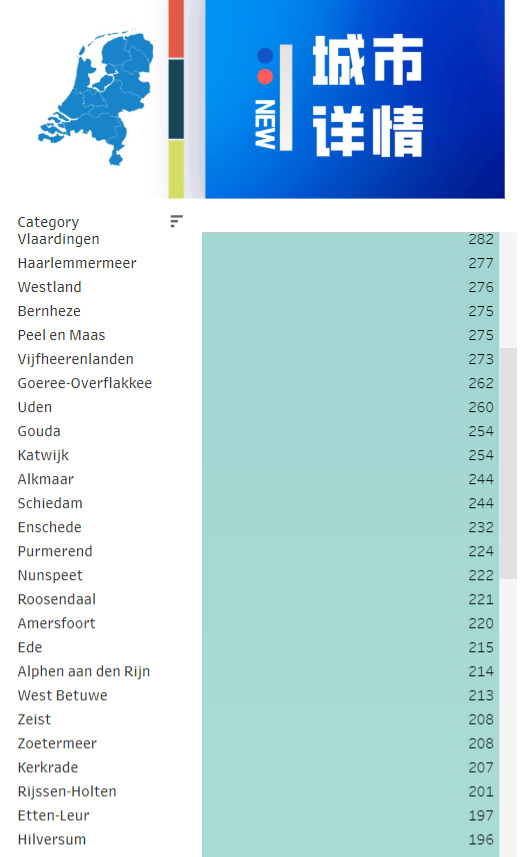 NEW 城市详情

| Category | |
|---|---|
| Vlaardingen | 282 |
| Haarlemmermeer | 277 |
| Westland | 276 |
| Bernheze | 275 |
| Peel en Maas | 275 |
| Vijfheerenlanden | 273 |
| Goeree-Overflakkee | 262 |
| Uden | 260 |
| Gouda | 254 |
| Katwijk | 254 |
| Alkmaar | 244 |
| Schiedam | 244 |
| Enschede | 232 |
| Purmerend | 224 |
| Nunspeet | 222 |
| Roosendaal | 221 |
| Amersfoort | 220 |
| Ede | 215 |
| Alphen aan den Rijn | 214 |
| West Betuwe | 213 |
| Zeist | 208 |
| Zoetermeer | 208 |
| Kerkrade | 207 |
| Rijssen-Holten | 201 |
| Etten-Leur | 197 |
| Hilversum | 196 |